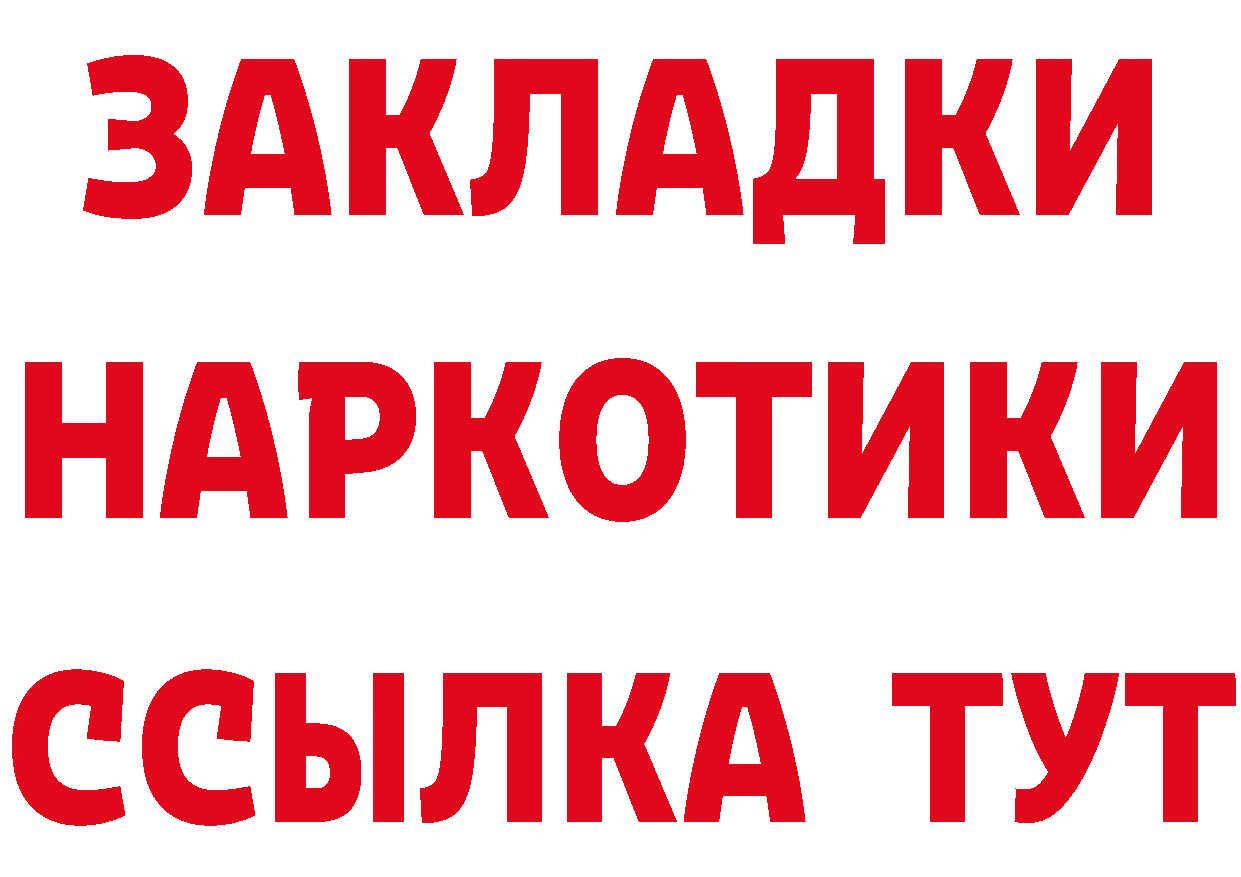 ЗАКЛАДКИ
НАРКОТИКИ
ССЫЛКА ТУТ